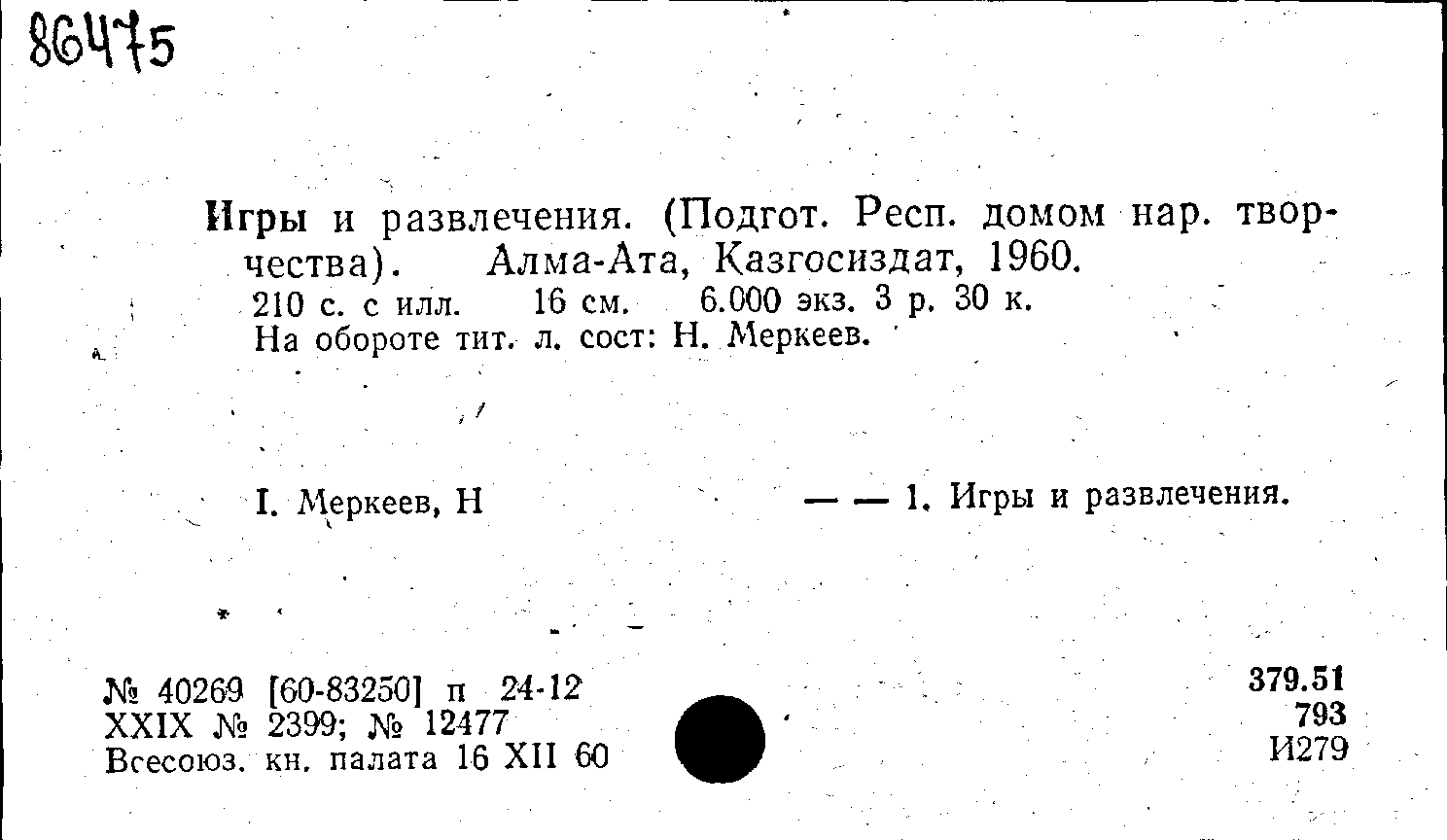 86475

Игры и развлечения. (Подгот. Респ. домом нар. творчества). Алма-Ата, Казгосиздат, 1960.

210 с. с илл. 16 см. 6.000 экз. 3 р. 30 к.

На обороте тит. л. сост: Н. Меркеев.

I. Меркеев, Н — — 1. Игры и развлечения.

№ 40269 [60-83250] п 24-12
XXIX № 2399; № 12477
Всесоюз. кн. палата 16 XII 60

379.51
793
И279